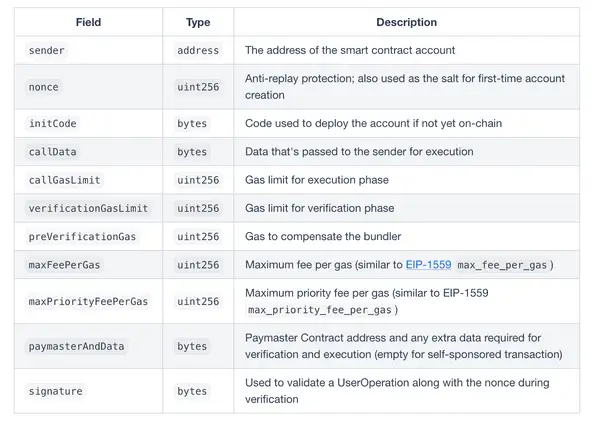 | Field | Type | Description |
|---|---|---|
| sender | address | The address of the smart contract account |
| nonce | uint256 | Anti-replay protection; also used as the salt for first-time account creation |
| initCode | bytes | Code used to deploy the account if not yet on-chain |
| callData | bytes | Data that's passed to the sender for execution |
| callGasLimit | uint256 | Gas limit for execution phase |
| verificationGasLimit | uint256 | Gas limit for verification phase |
| preVerificationGas | uint256 | Gas to compensate the bundler |
| maxFeePerGas | uint256 | Maximum fee per gas (similar to EIP-1559 max_fee_per_gas ) |
| maxPriorityFeePerGas | uint256 | Maximum priority fee per gas (similar to EIP-1559 max_priority_fee_per_gas ) |
| paymasterAndData | bytes | Paymaster Contract address and any extra data required for verification and execution (empty for self-sponsored transaction) |
| signature | bytes | Used to validate a UserOperation along with the nonce during verification |